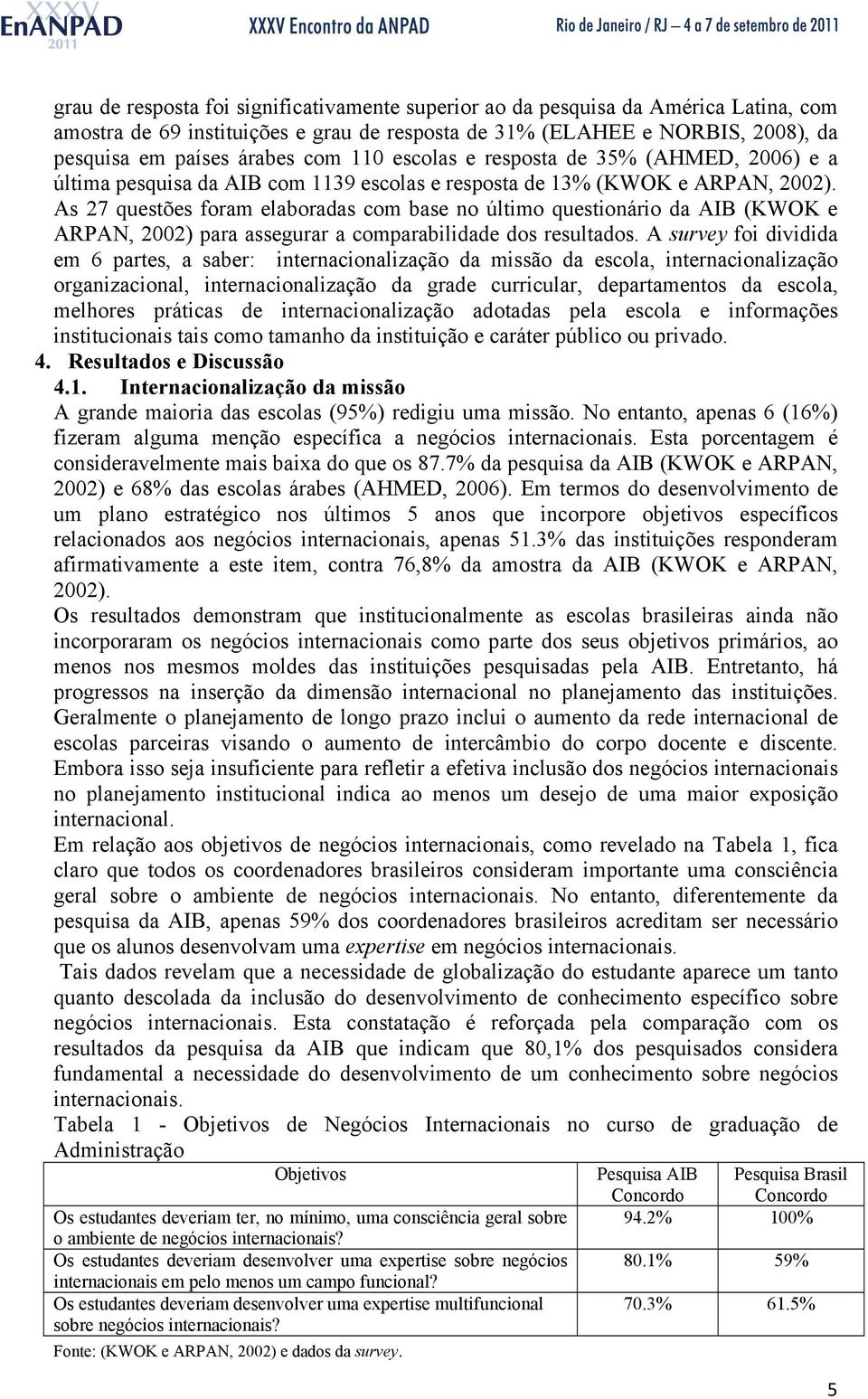 XXXV EnANPAD 2011 XXXV Encontro da ANPAD Rio de Janeiro / RJ – 4 a 7 de setembro de 2011

grau de resposta foi significativamente superior ao da pesquisa da América Latina, com amostra de 69 instituições e grau de resposta de 31% (ELAHEE e NORBIS, 2008), da pesquisa em países árabes com 110 escolas e resposta de 35% (AHMED, 2006) e a última pesquisa da AIB com 1139 escolas e resposta de 13% (KWOK e ARPAN, 2002). As 27 questões foram elaboradas com base no último questionário da AIB (KWOK e ARPAN, 2002) para assegurar a comparabilidade dos resultados. A survey foi dividida em 6 partes, a saber: internacionalização da missão da escola, internacionalização organizacional, internacionalização da grade curricular, departamentos da escola, melhores práticas de internacionalização adotadas pela escola e informações institucionais tais como tamanho da instituição e caráter público ou privado.

4. Resultados e Discussão

4.1. Internacionalização da missão

A grande maioria das escolas (95%) redigiu uma missão. No entanto, apenas 6 (16%) fizeram alguma menção específica a negócios internacionais. Esta porcentagem é consideravelmente mais baixa do que os 87.7% da pesquisa da AIB (KWOK e ARPAN, 2002) e 68% das escolas árabes (AHMED, 2006). Em termos do desenvolvimento de um plano estratégico nos últimos 5 anos que incorpore objetivos específicos relacionados aos negócios internacionais, apenas 51.3% das instituições responderam afirmativamente a este item, contra 76,8% da amostra da AIB (KWOK e ARPAN, 2002).

Os resultados demonstram que institucionalmente as escolas brasileiras ainda não incorporaram os negócios internacionais como parte dos seus objetivos primários, ao menos nos mesmos moldes das instituições pesquisadas pela AIB. Entretanto, há progressos na inserção da dimensão internacional no planejamento das instituições. Geralmente o planejamento de longo prazo inclui o aumento da rede internacional de escolas parceiras visando o aumento de intercâmbio do corpo docente e discente. Embora isso seja insuficiente para refletir a efetiva inclusão dos negócios internacionais no planejamento institucional indica ao menos um desejo de uma maior exposição internacional.

Em relação aos objetivos de negócios internacionais, como revelado na Tabela 1, fica claro que todos os coordenadores brasileiros consideram importante uma consciência geral sobre o ambiente de negócios internacionais. No entanto, diferentemente da pesquisa da AIB, apenas 59% dos coordenadores brasileiros acreditam ser necessário que os alunos desenvolvam uma expertise em negócios internacionais.

Tais dados revelam que a necessidade de globalização do estudante aparece um tanto quanto descolada da inclusão do desenvolvimento de conhecimento específico sobre negócios internacionais. Esta constatação é reforçada pela comparação com os resultados da pesquisa da AIB que indicam que 80,1% dos pesquisados considera fundamental a necessidade do desenvolvimento de um conhecimento sobre negócios internacionais.

Tabela 1 - Objetivos de Negócios Internacionais no curso de graduação de Administração

| Objetivos | Pesquisa AIB Concordo | Pesquisa Brasil Concordo |
|---|---|---|
| Os estudantes deveriam ter, no mínimo, uma consciência geral sobre o ambiente de negócios internacionais? | 94.2% | 100% |
| Os estudantes deveriam desenvolver uma expertise sobre negócios internacionais em pelo menos um campo funcional? | 80.1% | 59% |
| Os estudantes deveriam desenvolver uma expertise multifuncional sobre negócios internacionais? | 70.3% | 61.5% |

Fonte: (KWOK e ARPAN, 2002) e dados da survey.

5